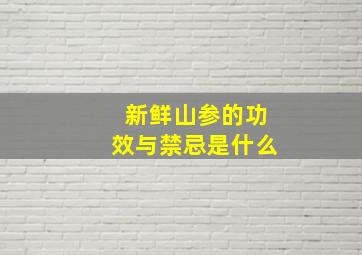 新鲜山参的功效与禁忌是什么